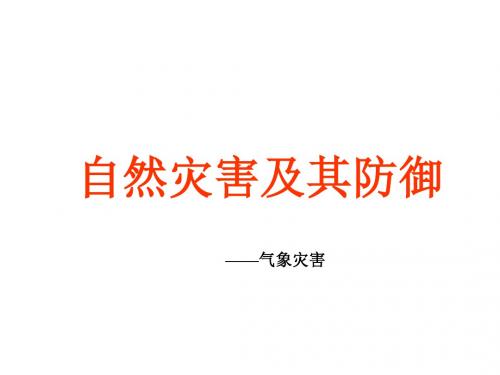 自然灾害及其防御

——气象灾害